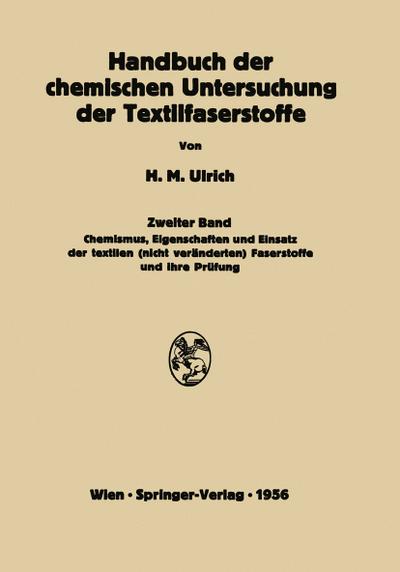 Handbuch der chemischen Untersuchung der Textilfaserstoffe

Von

H. M. Ulrich

Zweiter Band
Chemismus, Eigenschaften und Einsatz der textilen (nicht veränderten) Faserstoffe und ihre Prüfung

Wien · Springer-Verlag · 1956